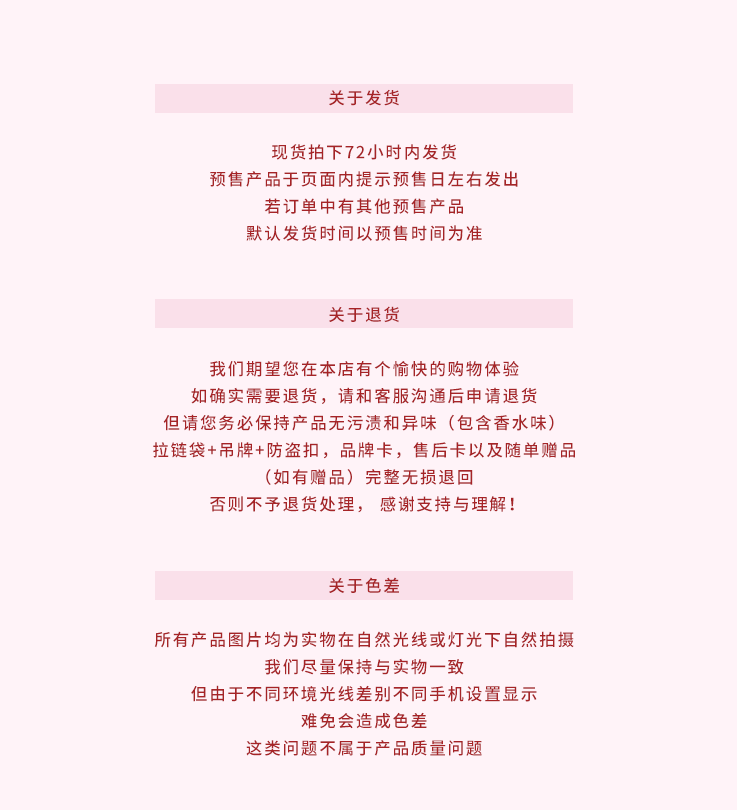 关于发货

现货拍下72小时内发货
预售产品于页面内提示预售日左右发出
若订单中有其他预售产品
默认发货时间以预售时间为准

关于退货

我们期望您在本店有个愉快的购物体验
如确实需要退货，请和客服沟通后申请退货
但请您务必保持产品无污渍和异味（包含香水味）
拉链袋+吊牌+防盗扣，品牌卡，售后卡以及随单赠品
（如有赠品）完整无损退回
否则不予退货处理，感谢支持与理解！

关于色差

所有产品图片均为实物在自然光线或灯光下自然拍摄
我们尽量保持与实物一致
但由于不同环境光线差别不同手机设置显示
难免会造成色差
这类问题不属于产品质量问题